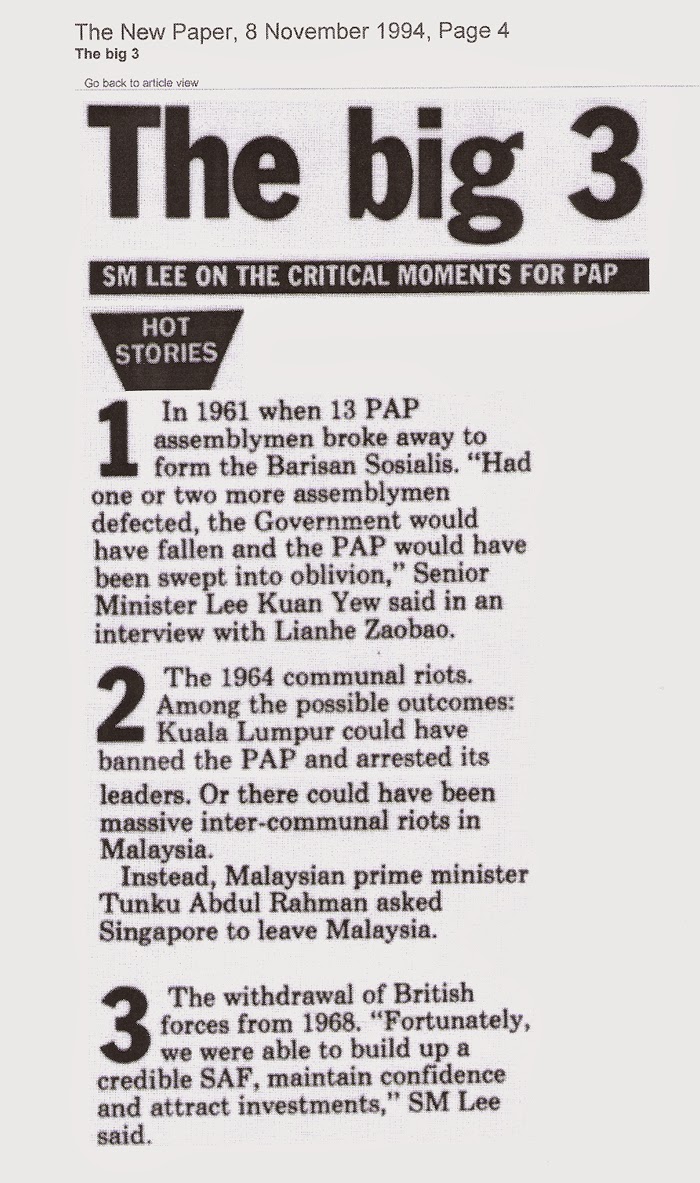 The New Paper, 8 November 1994, Page 4
The big 3

Go back to article view

The big 3

SM LEE ON THE CRITICAL MOMENTS FOR PAP

HOT STORIES

1 In 1961 when 13 PAP assemblymen broke away to form the Barisan Sosialis. "Had one or two more assemblymen defected, the Government would have fallen and the PAP would have been swept into oblivion," Senior Minister Lee Kuan Yew said in an interview with Lianhe Zaobao.

2 The 1964 communal riots. Among the possible outcomes: Kuala Lumpur could have banned the PAP and arrested its leaders. Or there could have been massive inter-communal riots in Malaysia.

Instead, Malaysian prime minister Tunku Abdul Rahman asked Singapore to leave Malaysia.

3 The withdrawal of British forces from 1968. "Fortunately, we were able to build up a credible SAF, maintain confidence and attract investments," SM Lee said.